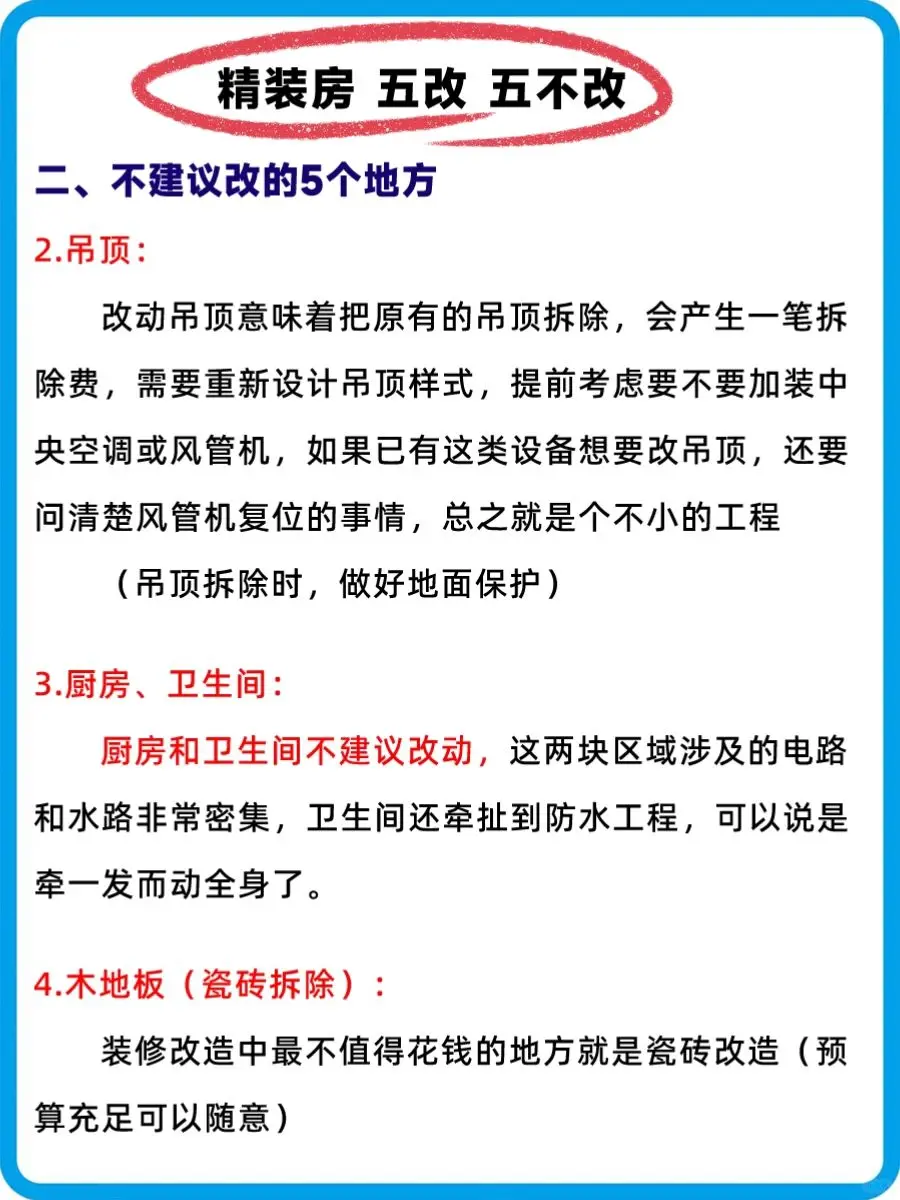 精装房 五改 五不改

二、不建议改的5个地方

2.吊顶：

改动吊顶意味着把原有的吊顶拆除，会产生一笔拆除费，需要重新设计吊顶样式，提前考虑要不要加装中央空调或风管机，如果已有这类设备想要改吊顶，还要问清楚风管机复位的事情，总之就是个不小的工程

（吊顶拆除时，做好地面保护）

3.厨房、卫生间：

厨房和卫生间不建议改动，这两块区域涉及的电路和水路非常密集，卫生间还牵扯到防水工程，可以说是牵一发而动全身了。

4.木地板（瓷砖拆除）：

装修改造中最不值得花钱的地方就是瓷砖改造（预算充足可以随意）